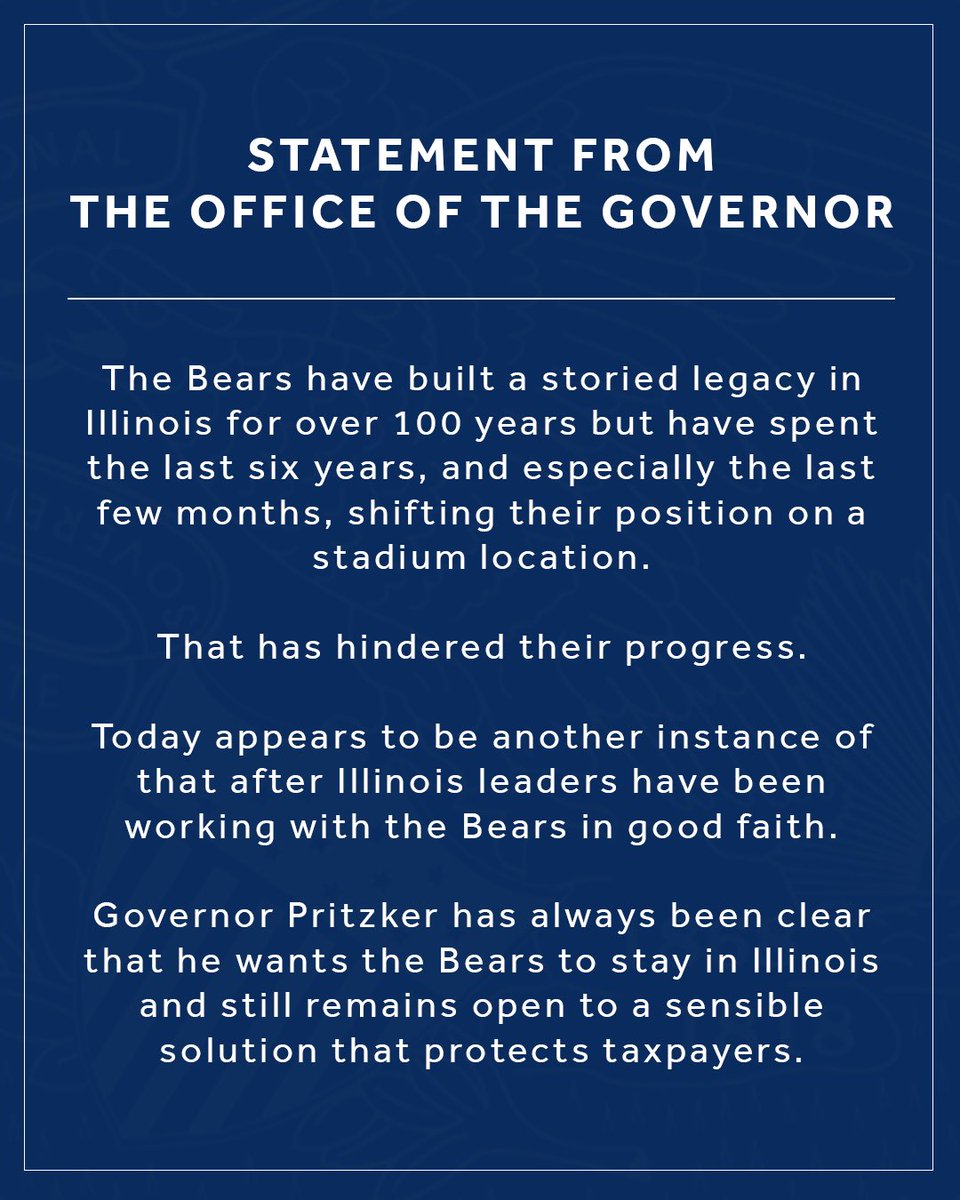 STATEMENT FROM
THE OFFICE OF THE GOVERNOR

The Bears have built a storied legacy in Illinois for over 100 years but have spent the last six years, and especially the last few months, shifting their position on a stadium location.

That has hindered their progress.

Today appears to be another instance of that after Illinois leaders have been working with the Bears in good faith.

Governor Pritzker has always been clear that he wants the Bears to stay in Illinois and still remains open to a sensible solution that protects taxpayers.